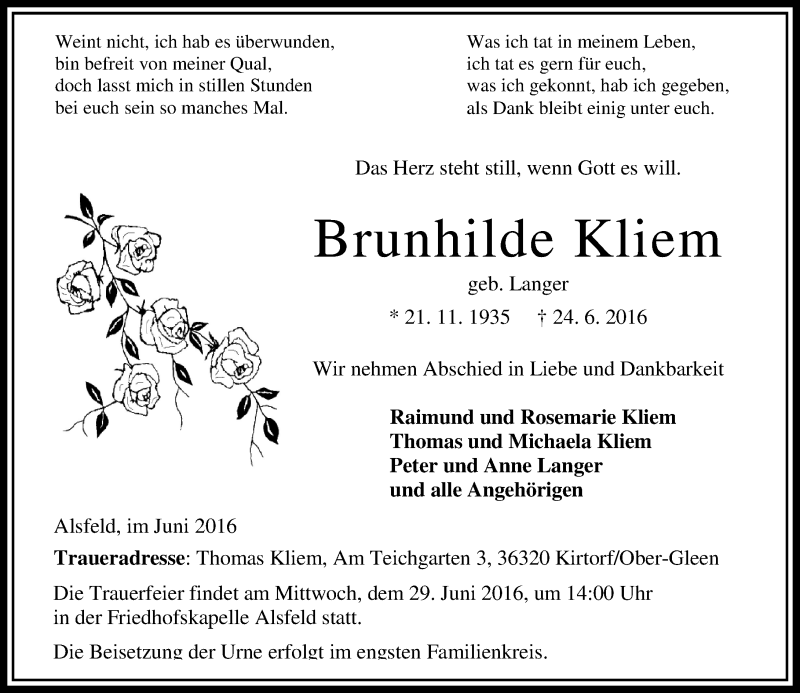 Weint nicht, ich hab es überwunden,
bin befreit von meiner Qual,
doch lasst mich in stillen Stunden
bei euch sein so manches Mal.

Was ich tat in meinem Leben,
ich tat es gern für euch,
was ich gekonnt, hab ich gegeben,
als Dank bleibt einig unter euch.

Das Herz steht still, wenn Gott es will.

Brunhilde Kliem

geb. Langer

* 21. 11. 1935 † 24. 6. 2016

Wir nehmen Abschied in Liebe und Dankbarkeit

Raimund und Rosemarie Kliem
Thomas und Michaela Kliem
Peter und Anne Langer
und alle Angehörigen

Alsfeld, im Juni 2016

Traueradresse: Thomas Kliem, Am Teichgarten 3, 36320 Kirtorf/Ober-Gleen

Die Trauerfeier findet am Mittwoch, dem 29. Juni 2016, um 14:00 Uhr
in der Friedhofskapelle Alsfeld statt.

Die Beisetzung der Urne erfolgt im engsten Familienkreis.